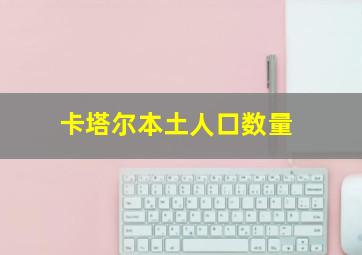 卡塔尔本土人口数量